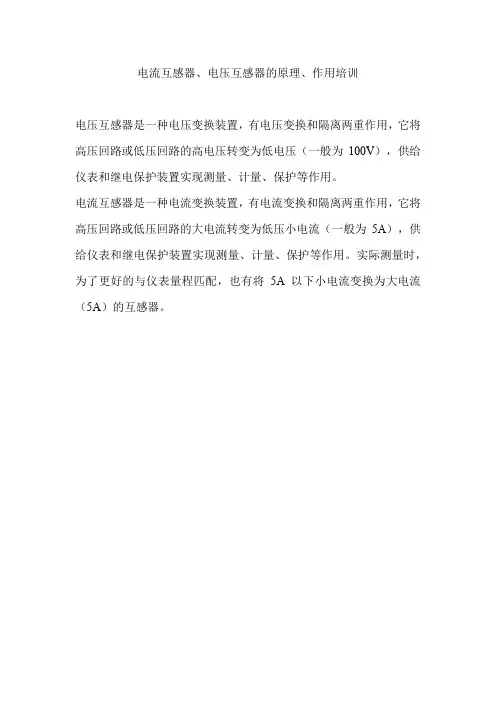 电流互感器、电压互感器的原理、作用培训

电压互感器是一种电压变换装置，有电压变换和隔离两重作用，它将高压回路或低压回路的高电压转变为低电压（一般为 100V），供给仪表和继电保护装置实现测量、计量、保护等作用。

电流互感器是一种电流变换装置，有电流变换和隔离两重作用，它将高压回路或低压回路的大电流转变为低压小电流（一般为 5A），供给仪表和继电保护装置实现测量、计量、保护等作用。实际测量时，为了更好的与仪表量程匹配，也有将 5A 以下小电流变换为大电流（5A）的互感器。